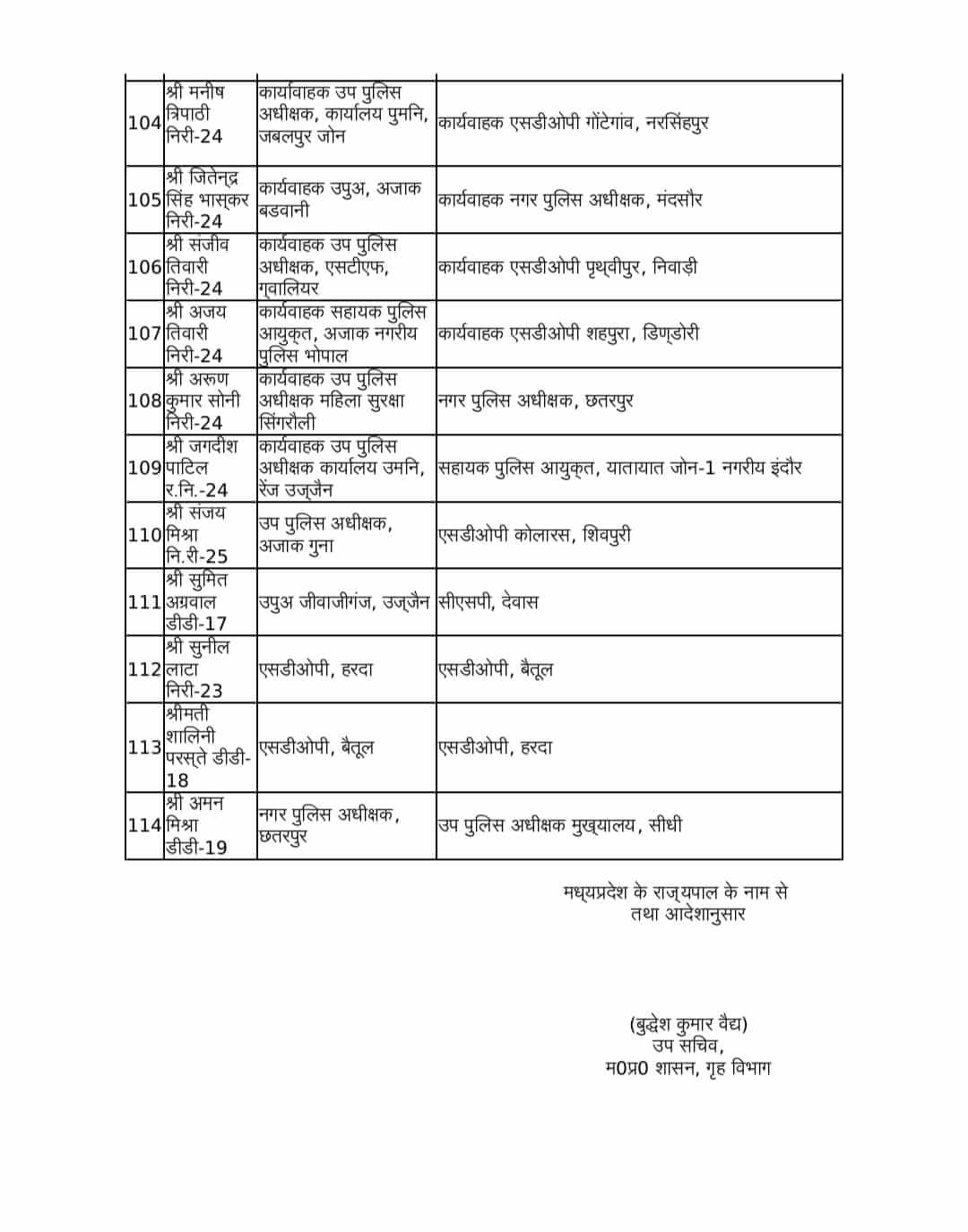 | | | | |
|---|---|---|---|
| 104 | श्री मनीष त्रिपाठी निरी-24 | कार्यवाहक उप पुलिस अधीक्षक, कार्यालय पुमनि, जबलपुर जोन | कार्यवाहक एसडीओपी गोंटेगांव, नरसिंहपुर |
| 105 | श्री जितेन्द्र सिंह भास्कर निरी-24 | कार्यवाहक उपुअ, अजाक बडवानी | कार्यवाहक नगर पुलिस अधीक्षक, मंदसौर |
| 106 | श्री संजीव तिवारी निरी-24 | कार्यवाहक उप पुलिस अधीक्षक, एसटीएफ, ग्वालियर | कार्यवाहक एसडीओपी पृथ्वीपुर, निवाड़ी |
| 107 | श्री अजय तिवारी निरी-24 | कार्यवाहक सहायक पुलिस आयुक्त, अजाक नगरीय पुलिस भोपाल | कार्यवाहक एसडीओपी शहपुरा, डिण्डोरी |
| 108 | श्री अरूण कुमार सोनी निरी-24 | कार्यवाहक उप पुलिस अधीक्षक महिला सुरक्षा सिंगरौली | नगर पुलिस अधीक्षक, छतरपुर |
| 109 | श्री जगदीश पाटिल र.नि.-24 | कार्यवाहक उप पुलिस अधीक्षक कार्यालय उमनि, रेंज उज्जैन | सहायक पुलिस आयुक्त, यातायात जोन-1 नगरीय इंदौर |
| 110 | श्री संजय मिश्रा नि.री-25 | उप पुलिस अधीक्षक, अजाक गुना | एसडीओपी कोलारस, शिवपुरी |
| 111 | श्री सुमित अग्रवाल डीडी-17 | उपुअ जीवाजीगंज, उज्जैन | सीएसपी, देवास |
| 112 | श्री सुनील लाटा निरी-23 | एसडीओपी, हरदा | एसडीओपी, बैतूल |
| 113 | श्रीमती शालिनी परस्ते डीडी-18 | एसडीओपी, बैतूल | एसडीओपी, हरदा |
| 114 | श्री अमन मिश्रा डीडी-19 | नगर पुलिस अधीक्षक, छतरपुर | उप पुलिस अधीक्षक मुख्यालय, सीधी |

मध्यप्रदेश के राज्यपाल के नाम से
तथा आदेशानुसार

(बुद्धेश कुमार वैद्य)
उप सचिव,
म0प्र0 शासन, गृह विभाग